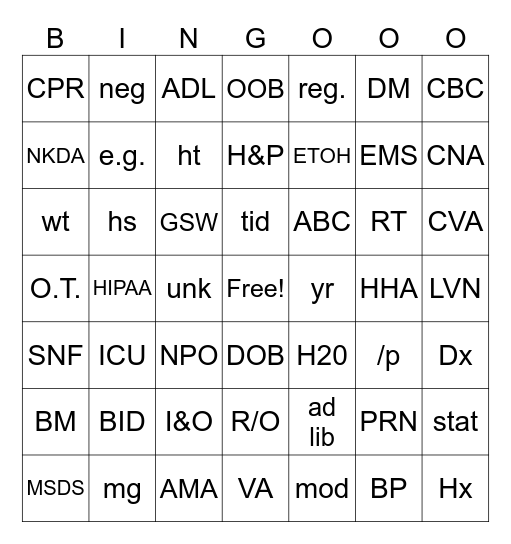 | B | I | N | G | O | O | O |
|---|---|---|---|---|---|---|
| CPR | neg | ADL | OOB | reg. | DM | CBC |
| NKDA | e.g. | ht | H&P | ETOH | EMS | CNA |
| wt | hs | GSW | tid | ABC | RT | CVA |
| O.T. | HIPAA | unk | Free! | yr | HHA | LVN |
| SNF | ICU | NPO | DOB | H20 | /p | Dx |
| BM | BID | I&O | R/O | ad lib | PRN | stat |
| MSDS | mg | AMA | VA | mod | BP | Hx |